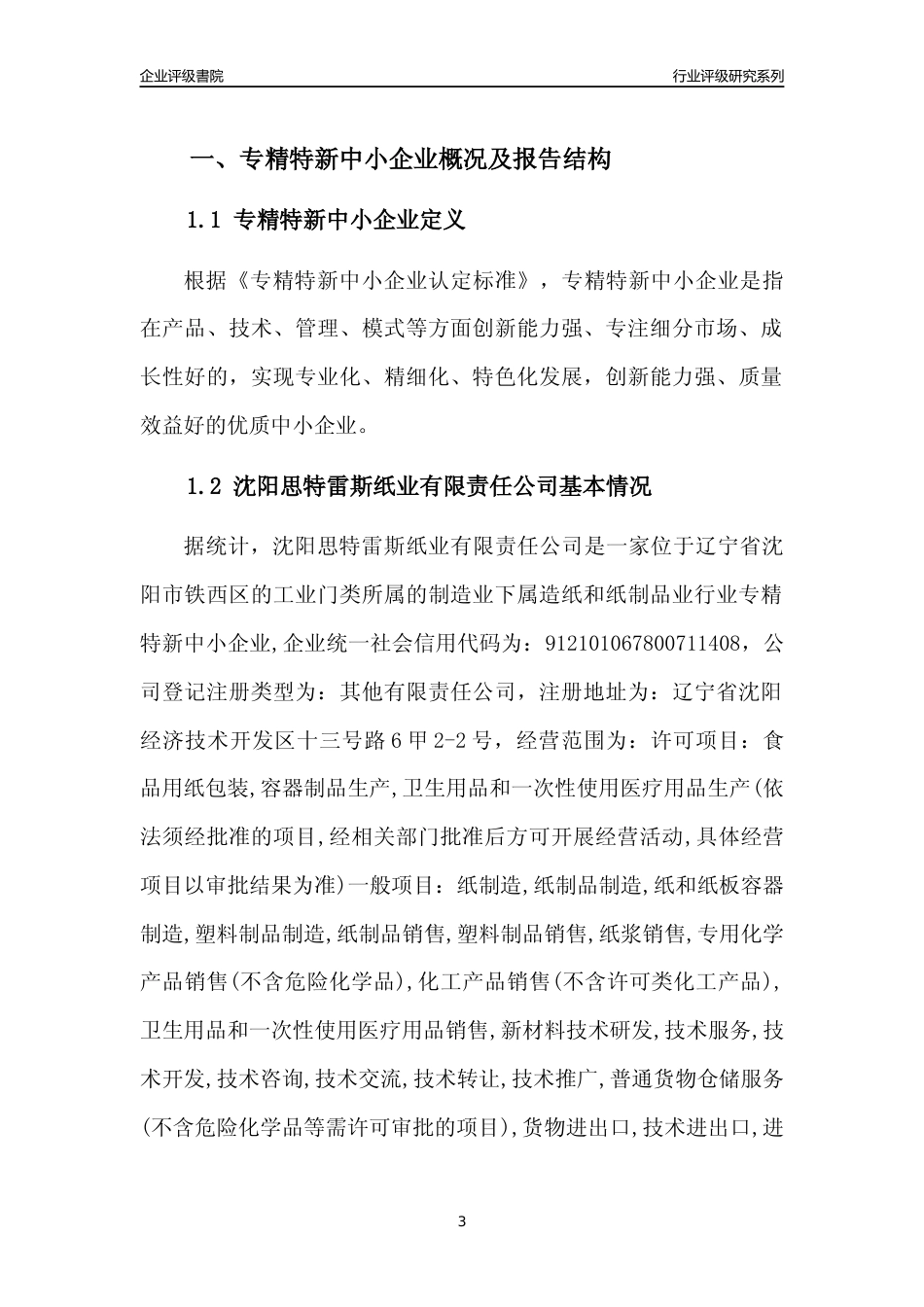 企业评级書院

行业评级研究系列

一、专精特新中小企业概况及报告结构

1.1 专精特新中小企业定义

根据《专精特新中小企业认定标准》，专精特新中小企业是指在产品、技术、管理、模式等方面创新能力强、专注细分市场、成长性好的，实现专业化、精细化、特色化发展，创新能力强、质量效益好的优质中小企业。

1.2 沈阳思特雷斯纸业有限责任公司基本情况

据统计，沈阳思特雷斯纸业有限责任公司是一家位于辽宁省沈阳市铁西区的工业门类所属的制造业下属造纸和纸制品业行业专精特新中小企业,企业统一社会信用代码为：912101067800711408，公司登记注册类型为：其他有限责任公司，注册地址为：辽宁省沈阳经济技术开发区十三号路6甲2-2号，经营范围为：许可项目：食品用纸包装,容器制品生产,卫生用品和一次性使用医疗用品生产(依法须经批准的项目,经相关部门批准后方可开展经营活动,具体经营项目以审批结果为准)一般项目：纸制造,纸制品制造,纸和纸板容器制造,塑料制品制造,纸制品销售,塑料制品销售,纸浆销售,专用化学产品销售(不含危险化学品),化工产品销售(不含许可类化工产品),卫生用品和一次性使用医疗用品销售,新材料技术研发,技术服务,技术开发,技术咨询,技术交流,技术转让,技术推广,普通货物仓储服务(不含危险化学品等需许可审批的项目),货物进出口,技术进出口,进

3